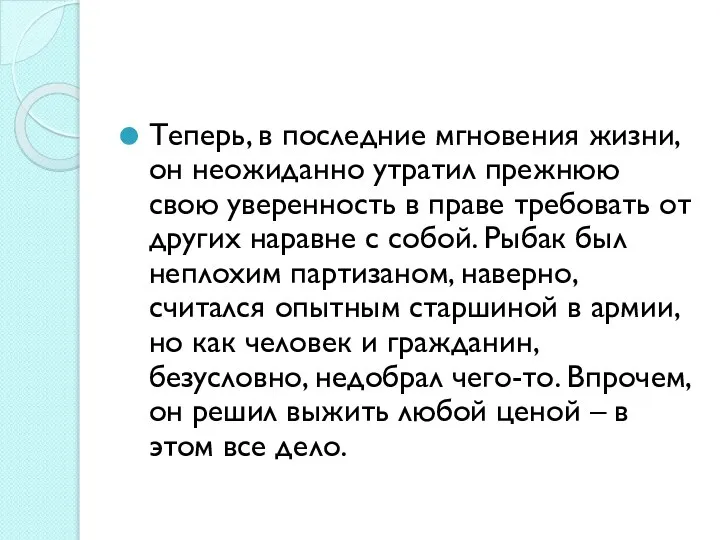 Теперь, в последние мгновения жизни, он неожиданно утратил прежнюю свою уверенность в праве требовать от других наравне с собой. Рыбак был неплохим партизаном, наверно, считался опытным старшиной в армии, но как человек и гражданин, безусловно, недобрал чего-то. Впрочем, он решил выжить любой ценой – в этом все дело.